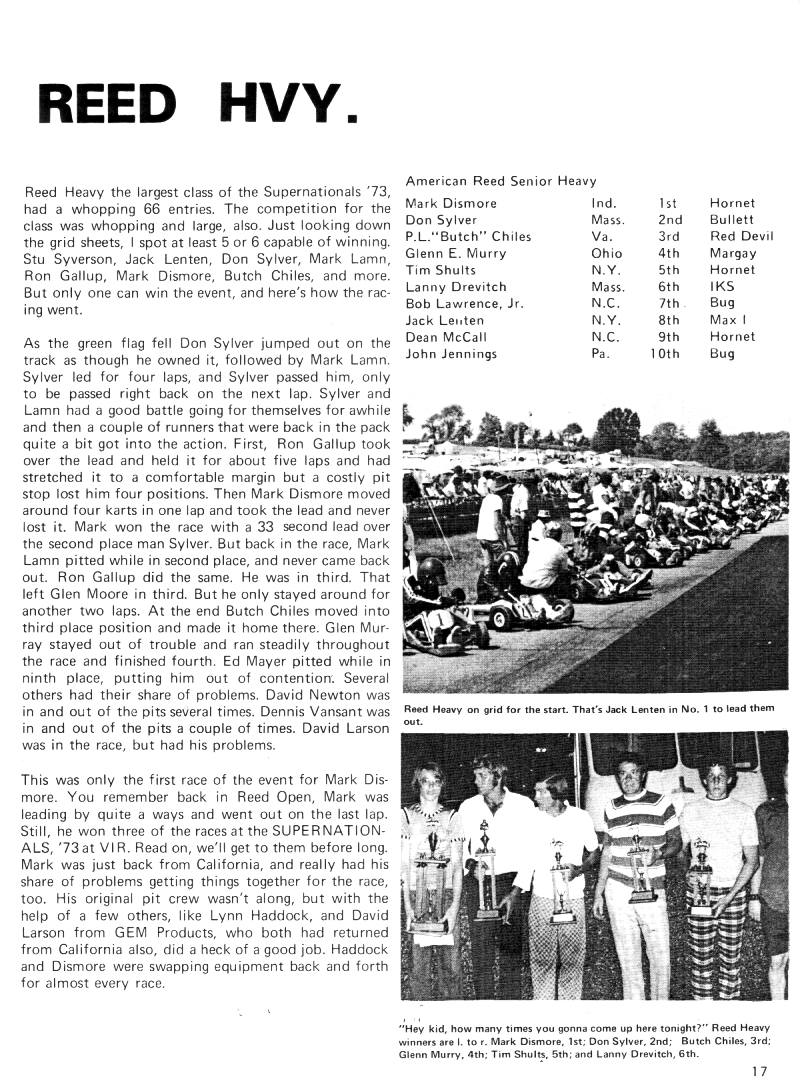 REED HVY.

Reed Heavy the largest class of the Supernationals '73, had a whopping 66 entries. The competition for the class was whopping and large, also. Just looking down the grid sheets, I spot at least 5 or 6 capable of winning. Stu Syverson, Jack Lenten, Don Sylver, Mark Lamn, Ron Gallup, Mark Dismore, Butch Chiles, and more. But only one can win the event, and here's how the racing went.

As the green flag fell Don Sylver jumped out on the track as though he owned it, followed by Mark Lamn. Sylver led for four laps, and Sylver passed him, only to be passed right back on the next lap. Sylver and Lamn had a good battle going for themselves for awhile and then a couple of runners that were back in the pack quite a bit got into the action. First, Ron Gallup took over the lead and held it for about five laps and had stretched it to a comfortable margin but a costly pit stop lost him four positions. Then Mark Dismore moved around four karts in one lap and took the lead and never lost it. Mark won the race with a 33 second lead over the second place man Sylver. But back in the race, Mark Lamn pitted while in second place, and never came back out. Ron Gallup did the same. He was in third. That left Glen Moore in third. But he only stayed around for another two laps. At the end Butch Chiles moved into third place position and made it home there. Glen Murray stayed out of trouble and ran steadily throughout the race and finished fourth. Ed Mayer pitted while in ninth place, putting him out of contention. Several others had their share of problems. David Newton was in and out of the pits several times. Dennis Vansant was in and out of the pits a couple of times. David Larson was in the race, but had his problems.

This was only the first race of the event for Mark Dismore. You remember back in Reed Open, Mark was leading by quite a ways and went out on the last lap. Still, he won three of the races at the SUPERNATIONALS, '73 at VIR. Read on, we'll get to them before long. Mark was just back from California, and really had his share of problems getting things together for the race, too. His original pit crew wasn't along, but with the help of a few others, like Lynn Haddock, and David Larson from GEM Products, who both had returned from California also, did a heck of a good job. Haddock and Dismore were swapping equipment back and forth for almost every race.

American Reed Senior Heavy

| Mark Dismore | Ind. | 1st | Hornet |
|---|---|---|---|
| Don Sylver | Mass. | 2nd | Bullett |
| P.L."Butch" Chiles | Va. | 3rd | Red Devil |
| Glenn E. Murry | Ohio | 4th | Margay |
| Tim Shults | N.Y. | 5th | Hornet |
| Lanny Drevitch | Mass. | 6th | IKS |
| Bob Lawrence, Jr. | N.C. | 7th | Bug |
| Jack Lenten | N.Y. | 8th | Max I |
| Dean McCall | N.C. | 9th | Hornet |
| John Jennings | Pa. | 10th | Bug |

Reed Heavy on grid for the start. That's Jack Lenten in No. 1 to lead them out.

"Hey kid, how many times you gonna come up here tonight?" Reed Heavy winners are l. to r. Mark Dismore, 1st; Don Sylver, 2nd; Butch Chiles, 3rd; Glenn Murry, 4th; Tim Shults, 5th; and Lanny Drevitch, 6th.

17